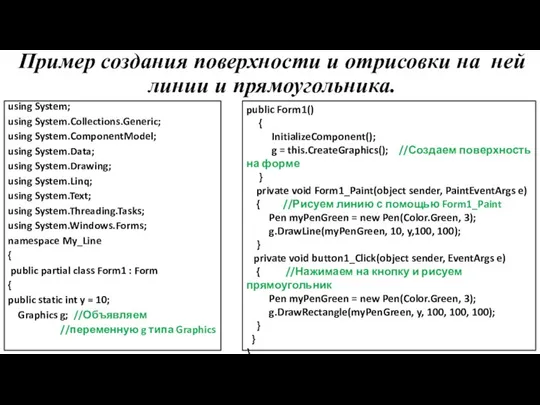 Пример создания поверхности и отрисовки на ней линии и прямоугольника.

using System;
using System.Collections.Generic;
using System.ComponentModel;
using System.Data;
using System.Drawing;
using System.Linq;
using System.Text;
using System.Threading.Tasks;
using System.Windows.Forms;
namespace My_Line
{
 public partial class Form1 : Form
{
public static int y = 10;
 Graphics g; //Объявляем
 //переменную g типа Graphics

public Form1()
 {
 InitializeComponent();
 g = this.CreateGraphics(); //Создаем поверхность на форме
 }
 private void Form1_Paint(object sender, PaintEventArgs e)
 { //Рисуем линию с помощью Form1_Paint
 Pen myPenGreen = new Pen(Color.Green, 3);
 g.DrawLine(myPenGreen, 10, y,100, 100);
 }
 private void button1_Click(object sender, EventArgs e)
 { //Нажимаем на кнопку и рисуем прямоугольник
 Pen myPenGreen = new Pen(Color.Green, 3);
 g.DrawRectangle(myPenGreen, y, 100, 100, 100);
 }
 }